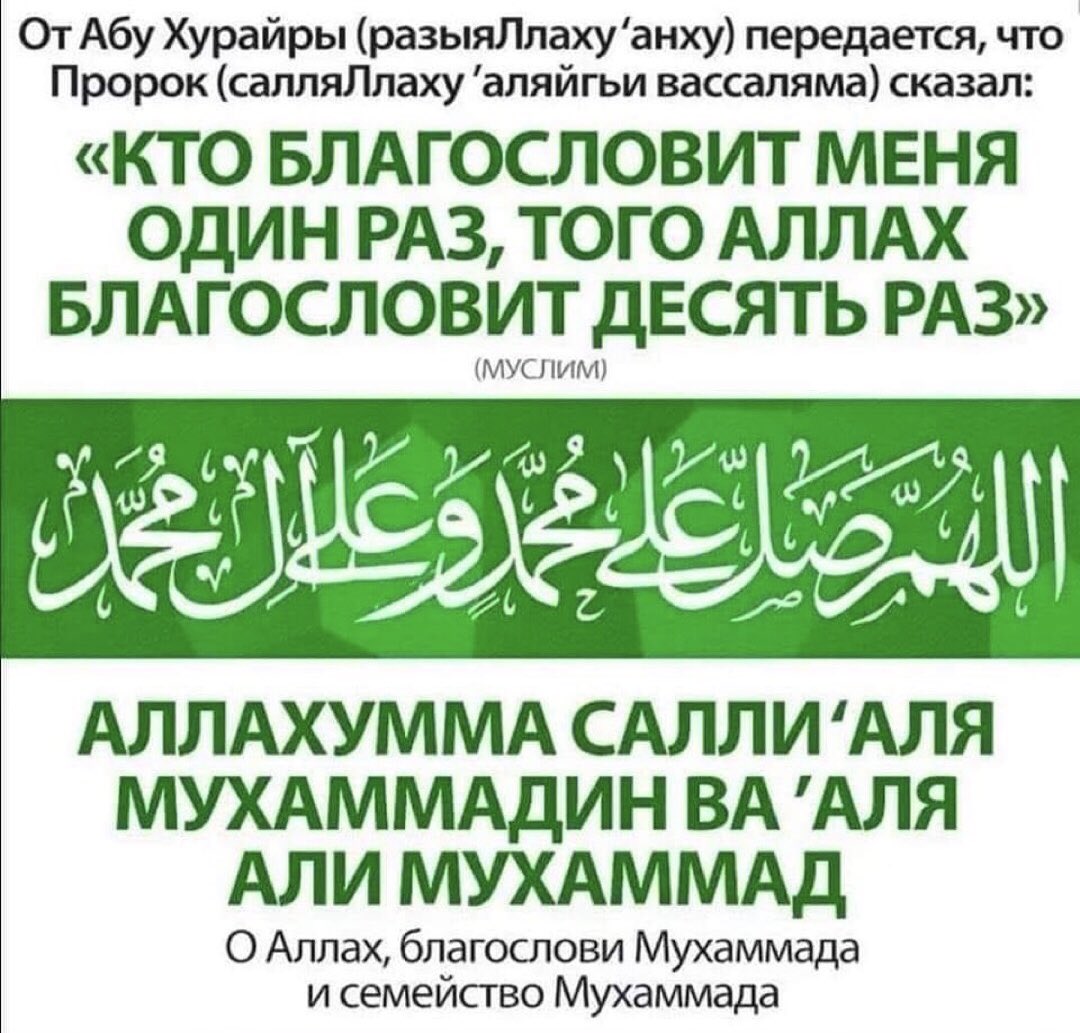 От Абу Хурайры (разыяЛлаху 'анху) передается, что Пророк (салляЛлаху 'аляйгьи вассаляма) сказал:

«КТО БЛАГОСЛОВИТ МЕНЯ ОДИН РАЗ, ТОГО АЛЛАХ БЛАГОСЛОВИТ ДЕСЯТЬ РАЗ»

(МУСЛИМ)

اللهم صل على محمد وعلى آل محمد

АЛЛАХУММА САЛЛИ 'АЛЯ МУХАММАДИН ВА 'АЛЯ АЛИ МУХАММАД

О Аллах, благослови Мухаммада и семейство Мухаммада